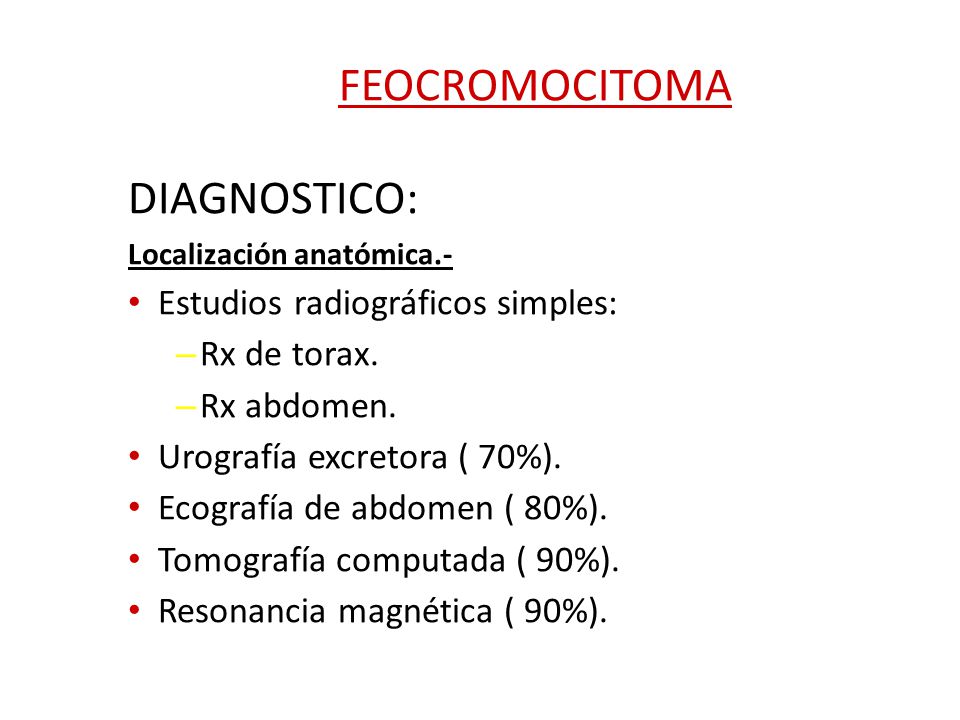 FEOCROMOCITOMA

DIAGNOSTICO:

Localización anatómica.-

• Estudios radiográficos simples:
– Rx de torax.
– Rx abdomen.
• Urografía excretora ( 70%).
• Ecografía de abdomen ( 80%).
• Tomografía computada ( 90%).
• Resonancia magnética ( 90%).